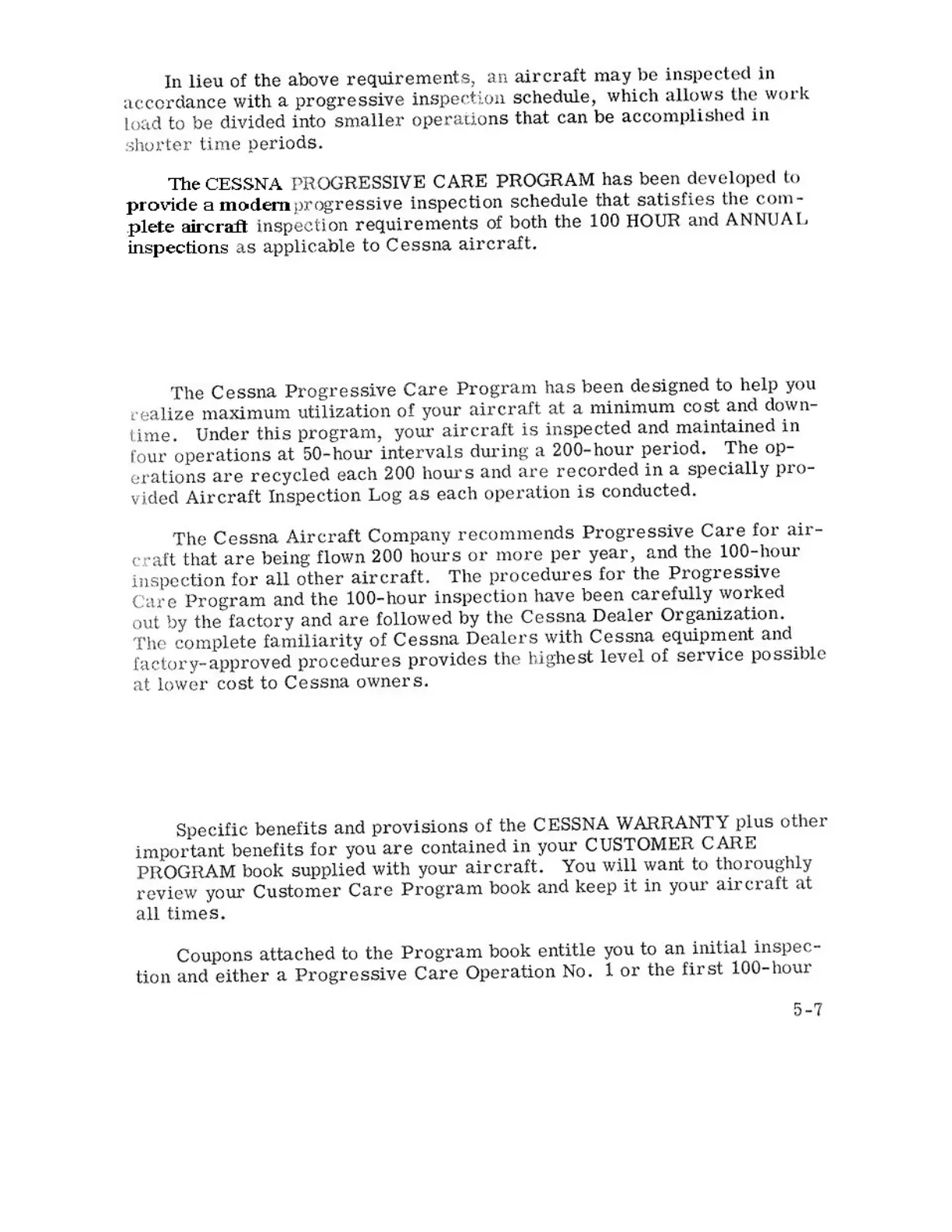 In lieu of the above requirements, an aircraft may be inspected in accordance with a progressive inspection schedule, which allows the work load to be divided into smaller operations that can be accomplished in shorter time periods.

The CESSNA PROGRESSIVE CARE PROGRAM has been developed to provide a modern progressive inspection schedule that satisfies the complete aircraft inspection requirements of both the 100 HOUR and ANNUAL inspections as applicable to Cessna aircraft.

The Cessna Progressive Care Program has been designed to help you realize maximum utilization of your aircraft at a minimum cost and downtime. Under this program, your aircraft is inspected and maintained in four operations at 50-hour intervals during a 200-hour period. The operations are recycled each 200 hours and are recorded in a specially provided Aircraft Inspection Log as each operation is conducted.

The Cessna Aircraft Company recommends Progressive Care for aircraft that are being flown 200 hours or more per year, and the 100-hour inspection for all other aircraft. The procedures for the Progressive Care Program and the 100-hour inspection have been carefully worked out by the factory and are followed by the Cessna Dealer Organization. The complete familiarity of Cessna Dealers with Cessna equipment and factory-approved procedures provides the highest level of service possible at lower cost to Cessna owners.

Specific benefits and provisions of the CESSNA WARRANTY plus other important benefits for you are contained in your CUSTOMER CARE PROGRAM book supplied with your aircraft. You will want to thoroughly review your Customer Care Program book and keep it in your aircraft at all times.

Coupons attached to the Program book entitle you to an initial inspection and either a Progressive Care Operation No. 1 or the first 100-hour

5-7